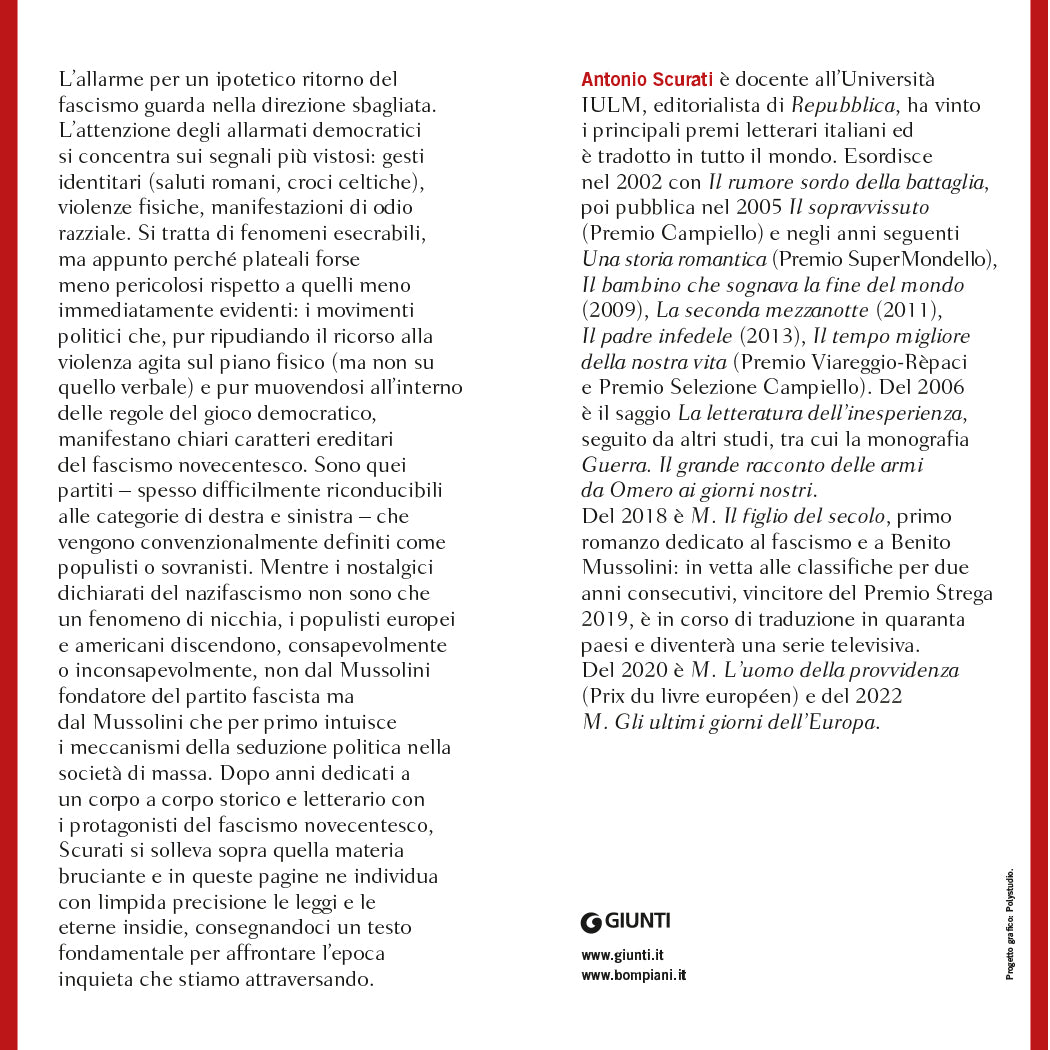 L'allarme per un ipotetico ritorno del fascismo guarda nella direzione sbagliata. L'attenzione degli allarmati democratici si concentra sui segnali più vistosi: gesti identitari (saluti romani, croci celtiche), violenze fisiche, manifestazioni di odio razziale. Si tratta di fenomeni esecrabili, ma appunto perché plateali forse meno pericolosi rispetto a quelli meno immediatamente evidenti: i movimenti politici che, pur ripudiando il ricorso alla violenza agita sul piano fisico (ma non su quello verbale) e pur muovendosi all'interno delle regole del gioco democratico, manifestano chiari caratteri ereditari del fascismo novecentesco. Sono quei partiti – spesso difficilmente riconducibili alle categorie di destra e sinistra – che vengono convenzionalmente definiti come populisti o sovranisti. Mentre i nostalgici dichiarati del nazifascismo non sono che un fenomeno di nicchia, i populisti europei e americani discendono, consapevolmente o inconsapevolmente, non dal Mussolini fondatore del partito fascista ma dal Mussolini che per primo intuisce i meccanismi della seduzione politica nella società di massa. Dopo anni dedicati a un corpo a corpo storico e letterario con i protagonisti del fascismo novecentesco, Scurati si solleva sopra quella materia bruciante e in queste pagine ne individua con limpida precisione le leggi e le eterne insidie, consegnandoci un testo fondamentale per affrontare l'epoca inquieta che stiamo attraversando.

Antonio Scurati è docente all'Università IULM, editorialista di Repubblica, ha vinto i principali premi letterari italiani ed è tradotto in tutto il mondo. Esordisce nel 2002 con Il rumore sordo della battaglia, poi pubblica nel 2005 Il sopravvissuto (Premio Campiello) e negli anni seguenti Una storia romantica (Premio SuperMondello), Il bambino che sognava la fine del mondo (2009), La seconda mezzanotte (2011), Il padre infedele (2013), Il tempo migliore della nostra vita (Premio Viareggio-Rèpaci e Premio Selezione Campiello). Del 2006 è il saggio La letteratura dell'inesperienza, seguito da altri studi, tra cui la monografia Guerra. Il grande racconto delle armi da Omero ai giorni nostri.
Del 2018 è M. Il figlio del secolo, primo romanzo dedicato al fascismo e a Benito Mussolini: in vetta alle classifiche per due anni consecutivi, vincitore del Premio Strega 2019, è in corso di traduzione in quaranta paesi e diventerà una serie televisiva.
Del 2020 è M. L'uomo della provvidenza (Prix du livre européen) e del 2022 M. Gli ultimi giorni dell'Europa.

GIUNTI

www.giunti.it
www.bompiani.it

Progetto grafico: Polystudio.